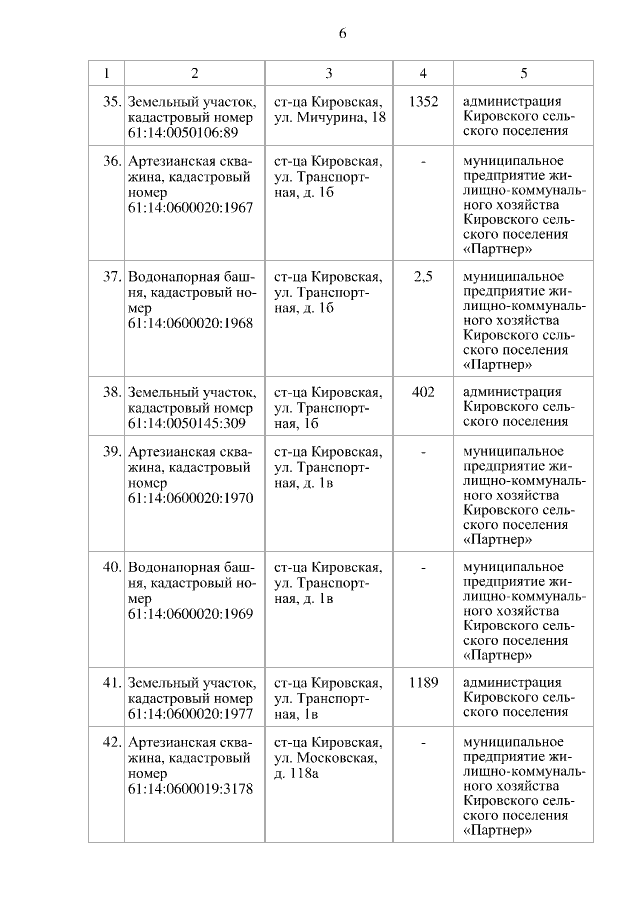 6

| 1 | 2 | 3 | 4 | 5 |
|---|---|---|---|---|
| 35. | Земельный участок, кадастровый номер 61:14:0050106:89 | ст-ца Кировская, ул. Мичурина, 18 | 1352 | администрация Кировского сельского поселения |
| 36. | Артезианская скважина, кадастровый номер 61:14:0600020:1967 | ст-ца Кировская, ул. Транспортная, д. 1б | - | муниципальное предприятие жилищно-коммунального хозяйства Кировского сельского поселения «Партнер» |
| 37. | Водонапорная башня, кадастровый номер 61:14:0600020:1968 | ст-ца Кировская, ул. Транспортная, д. 1б | 2,5 | муниципальное предприятие жилищно-коммунального хозяйства Кировского сельского поселения «Партнер» |
| 38. | Земельный участок, кадастровый номер 61:14:0050145:309 | ст-ца Кировская, ул. Транспортная, 1б | 402 | администрация Кировского сельского поселения |
| 39. | Артезианская скважина, кадастровый номер 61:14:0600020:1970 | ст-ца Кировская, ул. Транспортная, д. 1в | - | муниципальное предприятие жилищно-коммунального хозяйства Кировского сельского поселения «Партнер» |
| 40. | Водонапорная башня, кадастровый номер 61:14:0600020:1969 | ст-ца Кировская, ул. Транспортная, д. 1в | - | муниципальное предприятие жилищно-коммунального хозяйства Кировского сельского поселения «Партнер» |
| 41. | Земельный участок, кадастровый номер 61:14:0600020:1977 | ст-ца Кировская, ул. Транспортная, 1в | 1189 | администрация Кировского сельского поселения |
| 42. | Артезианская скважина, кадастровый номер 61:14:0600019:3178 | ст-ца Кировская, ул. Московская, д. 118а | - | муниципальное предприятие жилищно-коммунального хозяйства Кировского сельского поселения «Партнер» |